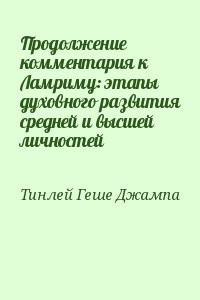 Продолжение комментария к Ламриму: этапы духовного развития средней и высшей личностей

Тинлей Геше Джампа